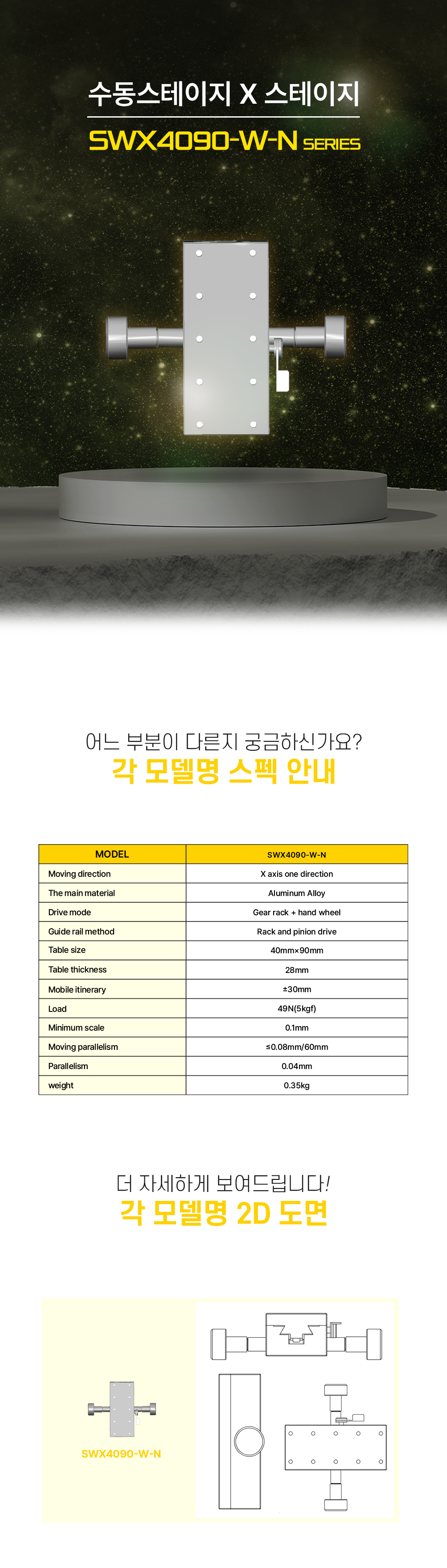 수동스테이지 X 스테이지

SWX4090-W-N SERIES

어느 부분이 다른지 궁금하신가요?

각 모델명 스펙 안내

| MODEL | SWX4090-W-N |
|---|---|
| Moving direction | X axis one direction |
| The main material | Aluminum Alloy |
| Drive mode | Gear rack + hand wheel |
| Guide rail method | Rack and pinion drive |
| Table size | 40mm×90mm |
| Table thickness | 28mm |
| Mobile itinerary | ±30mm |
| Load | 49N(5kgf) |
| Minimum scale | 0.1mm |
| Moving parallelism | ≤0.08mm/60mm |
| Parallelism | 0.04mm |
| weight | 0.35kg |

더 자세하게 보여드립니다!

각 모델명 2D 도면

SWX4090-W-N